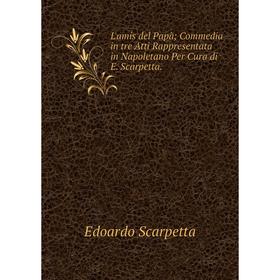 L'amis del Papà; Commedia in tre Atti Rappresentata in Napoletano Per Cura di E. Scarpetta.

Edoardo Scarpetta